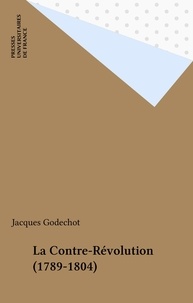 PRESSES UNIVERSITAIRES DE FRANCE

Jacques Godechot

La Contre-Révolution (1789-1804)